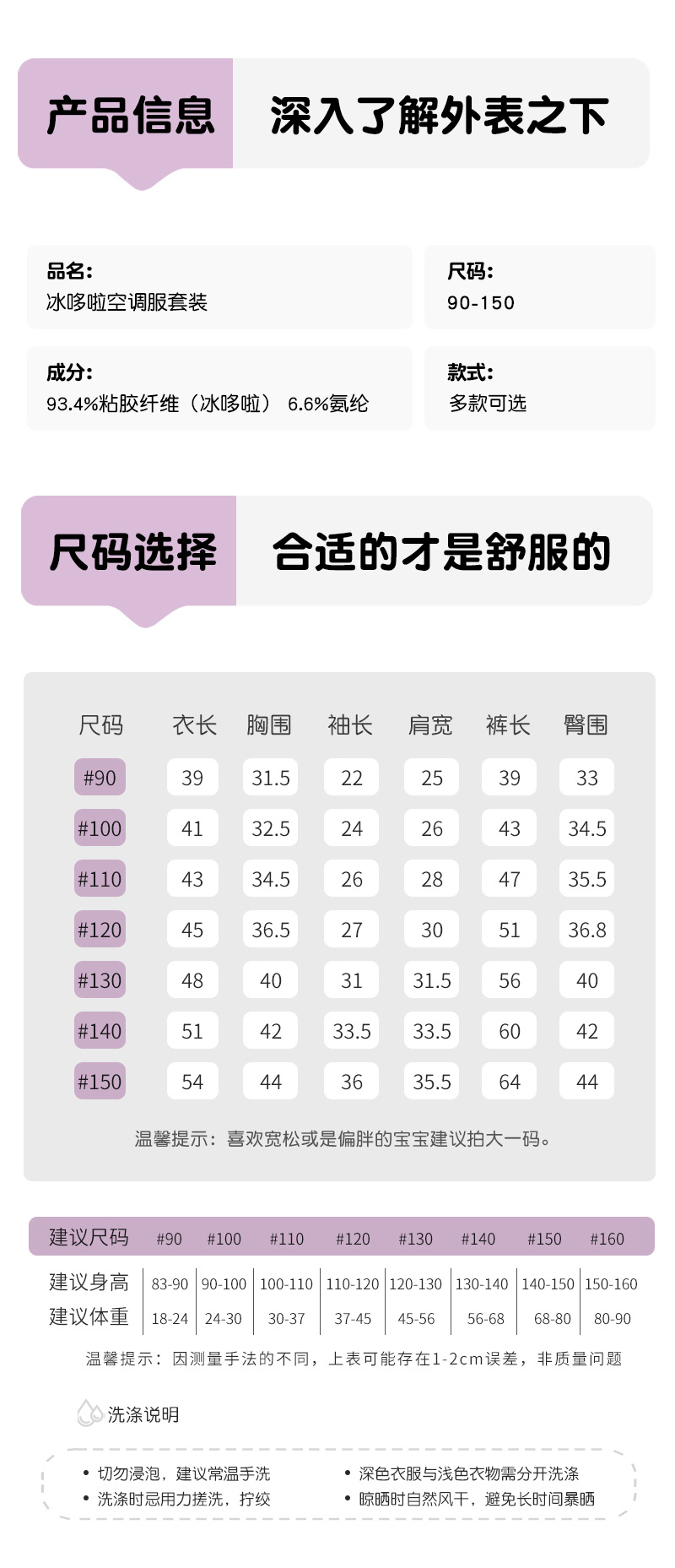 产品信息 深入了解外表之下

品名:
冰哆啦空调服套装

尺码:
90-150

成分:
93.4%粘胶纤维（冰哆啦） 6.6%氨纶

款式:
多款可选

尺码选择 合适的才是舒服的

| 尺码 | 衣长 | 胸围 | 袖长 | 肩宽 | 裤长 | 臀围 |
|---|---|---|---|---|---|---|
| #90 | 39 | 31.5 | 22 | 25 | 39 | 33 |
| #100 | 41 | 32.5 | 24 | 26 | 43 | 34.5 |
| #110 | 43 | 34.5 | 26 | 28 | 47 | 35.5 |
| #120 | 45 | 36.5 | 27 | 30 | 51 | 36.8 |
| #130 | 48 | 40 | 31 | 31.5 | 56 | 40 |
| #140 | 51 | 42 | 33.5 | 33.5 | 60 | 42 |
| #150 | 54 | 44 | 36 | 35.5 | 64 | 44 |

温馨提示：喜欢宽松或是偏胖的宝宝建议拍大一码。

| 建议尺码 | #90 | #100 | #110 | #120 | #130 | #140 | #150 | #160 |
|---|---|---|---|---|---|---|---|---|
| 建议身高 | 83-90 | 90-100 | 100-110 | 110-120 | 120-130 | 130-140 | 140-150 | 150-160 |
| 建议体重 | 18-24 | 24-30 | 30-37 | 37-45 | 45-56 | 56-68 | 68-80 | 80-90 |

温馨提示：因测量手法的不同，上表可能存在1-2cm误差，非质量问题

洗涤说明

• 切勿浸泡，建议常温手洗
• 洗涤时忌用力搓洗，拧绞

• 深色衣服与浅色衣物需分开洗涤
• 晾晒时自然风干，避免长时间暴晒